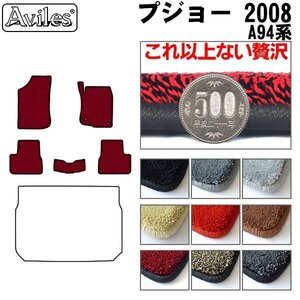 Aviles®

プジョー 2008
A94系

これ以上ない贅沢

500
平成二十一年